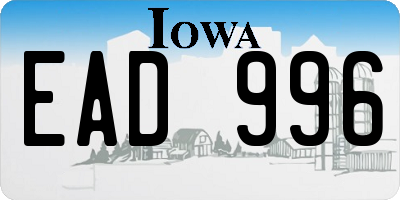 IOWA

EAD 996